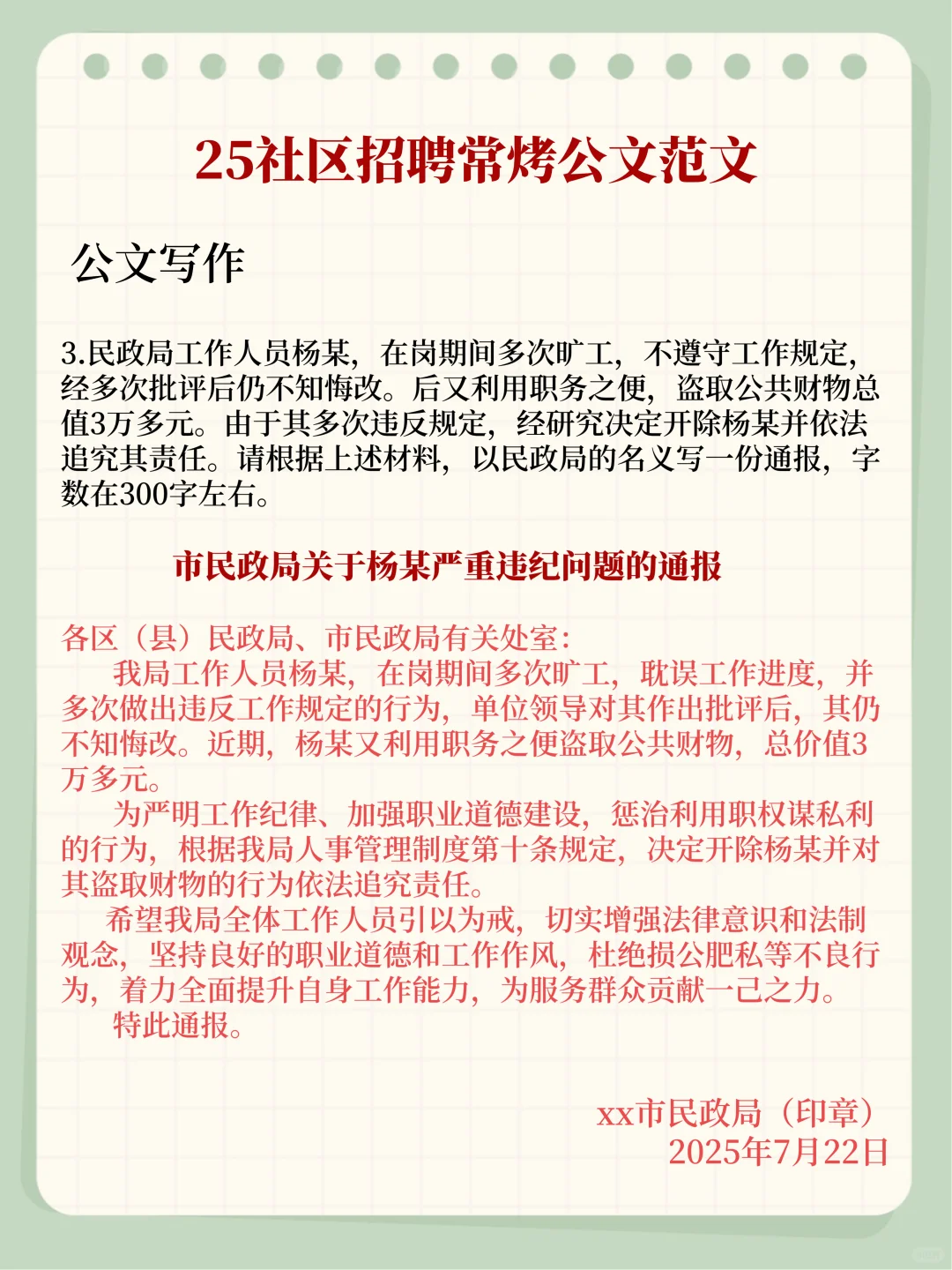 25社区招聘常烤公文范文

公文写作

3.民政局工作人员杨某，在岗期间多次旷工，不遵守工作规定，经多次批评后仍不知悔改。后又利用职务之便，盗取公共财物总值3万多元。由于其多次违反规定，经研究决定开除杨某并依法追究其责任。请根据上述材料，以民政局的名义写一份通报，字数在300字左右。

市民政局关于杨某严重违纪问题的通报

各区（县）民政局、市民政局有关处室：

我局工作人员杨某，在岗期间多次旷工，耽误工作进度，并多次做出违反工作规定的行为，单位领导对其作出批评后，其仍不知悔改。近期，杨某又利用职务之便盗取公共财物，总价值3万多元。

为严明工作纪律、加强职业道德建设，惩治利用职权谋私利的行为，根据我局人事管理制度第十条规定，决定开除杨某并对其盗取财物的行为依法追究责任。

希望我局全体工作人员引以为戒，切实增强法律意识和法制观念，坚持良好的职业道德和工作作风，杜绝损公肥私等不良行为，着力全面提升自身工作能力，为服务群众贡献一己之力。

特此通报。

xx市民政局（印章）
2025年7月22日